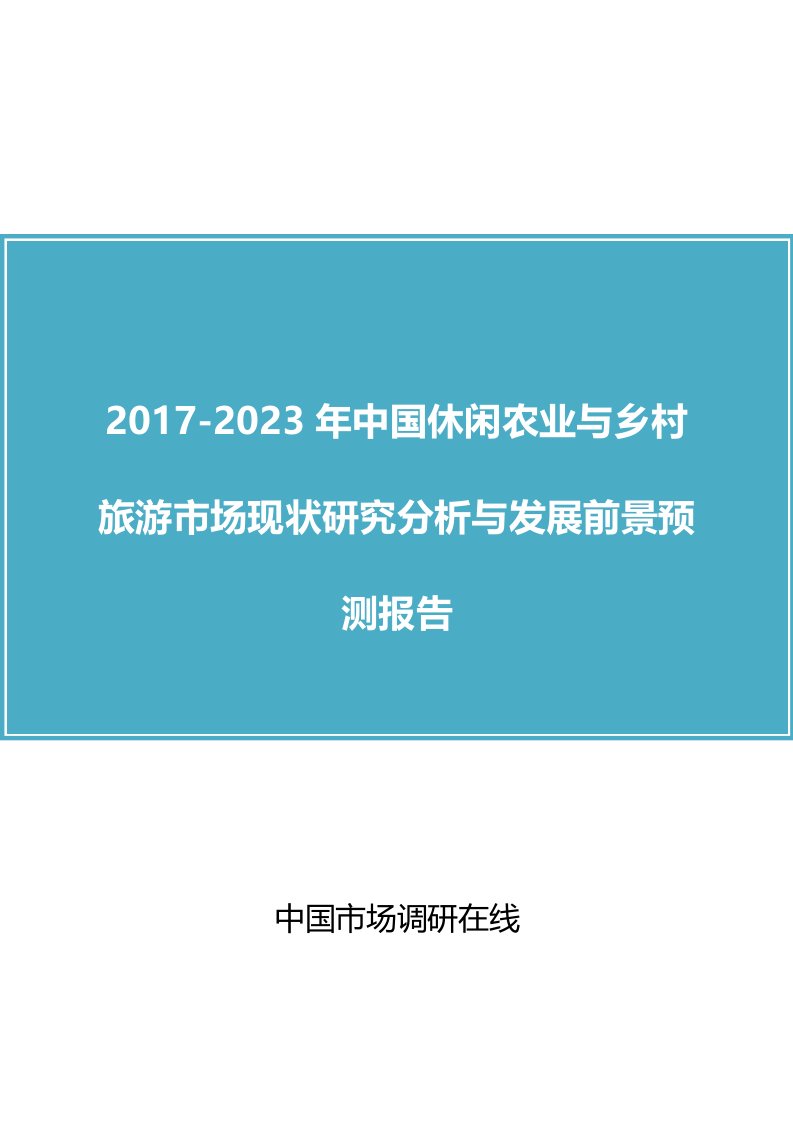 2017-2023 年中国休闲农业与乡村旅游市场现状研究分析与发展前景预测报告

中国市场调研在线